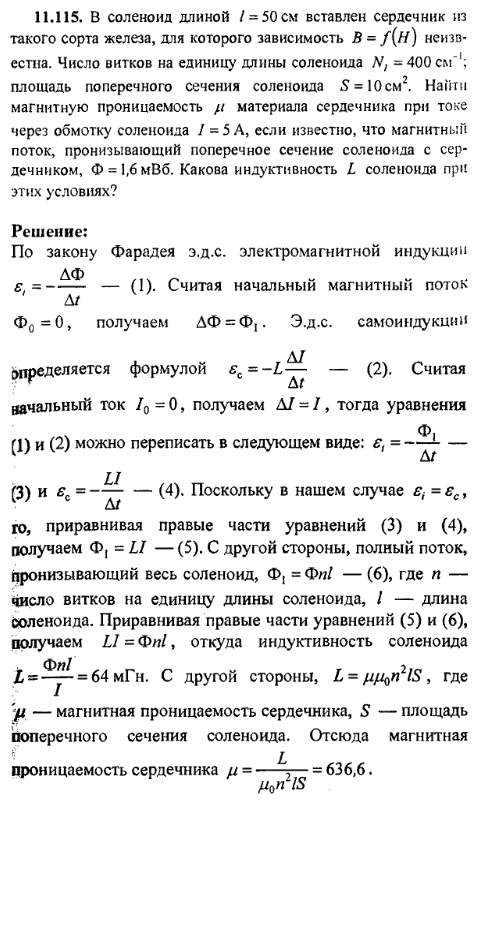 **11.115.** В соленоид длиной $l = 50$ см вставлен сердечник из такого сорта железа, для которого зависимость $B = f(H)$ неизвестна. Число витков на единицу длины соленоида $N_l = 400$ см$^{-1}$; площадь поперечного сечения соленоида $S = 10$ см$^2$. Найти магнитную проницаемость $\mu$ материала сердечника при токе через обмотку соленоида $I = 5$ А, если известно, что магнитный поток, пронизывающий поперечное сечение соленоида с сердечником, $\Phi = 1{,}6$ мВб. Какова индуктивность $L$ соленоида при этих условиях?

**Решение:**
По закону Фарадея э.д.с. электромагнитной индукции $\varepsilon_i = -\frac{\Delta\Phi}{\Delta t}$ — (1). Считая начальный магнитный поток $\Phi_0 = 0$, получаем $\Delta\Phi = \Phi_1$. Э.д.с. самоиндукции определяется формулой $\varepsilon_c = -L\frac{\Delta I}{\Delta t}$ — (2). Считая начальный ток $I_0 = 0$, получаем $\Delta I = I$, тогда уравнения (1) и (2) можно переписать в следующем виде: $\varepsilon_i = -\frac{\Phi_1}{\Delta t}$ — (3) и $\varepsilon_c = -\frac{LI}{\Delta t}$ — (4). Поскольку в нашем случае $\varepsilon_i = \varepsilon_c$, то, приравнивая правые части уравнений (3) и (4), получаем $\Phi_1 = LI$ — (5). С другой стороны, полный поток, пронизывающий весь соленоид, $\Phi_1 = \Phi nl$ — (6), где $n$ — число витков на единицу длины соленоида, $l$ — длина соленоида. Приравнивая правые части уравнений (5) и (6), получаем $LI = \Phi nl$, откуда индуктивность соленоида $L = \frac{\Phi nl}{I} = 64$ мГн. С другой стороны, $L = \mu\mu_0 n^2 lS$, где $\mu$ — магнитная проницаемость сердечника, $S$ — площадь поперечного сечения соленоида. Отсюда магнитная проницаемость сердечника $\mu = \frac{L}{\mu_0 n^2 lS} = 636{,}6$.